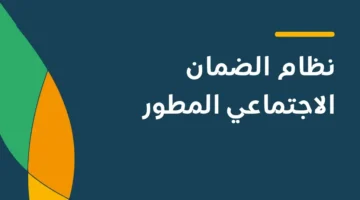 نظام الضمان
الاجتماعي المطور